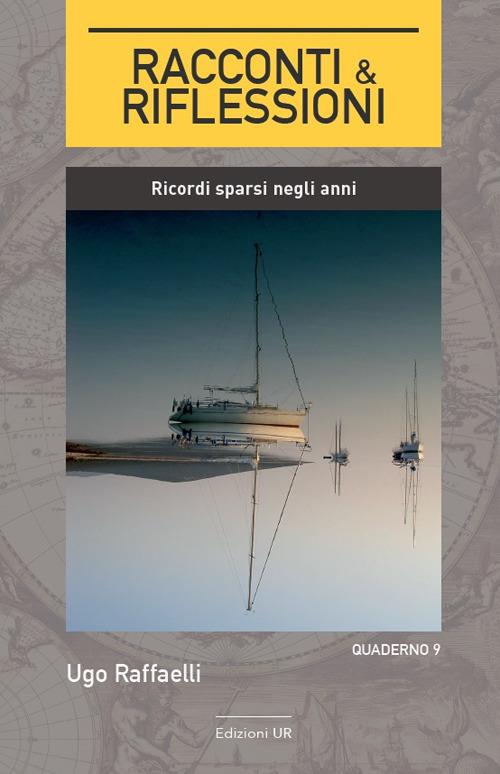 RACCONTI & RIFLESSIONI

Ricordi sparsi negli anni

QUADERNO 9

Ugo Raffaelli

Edizioni UR